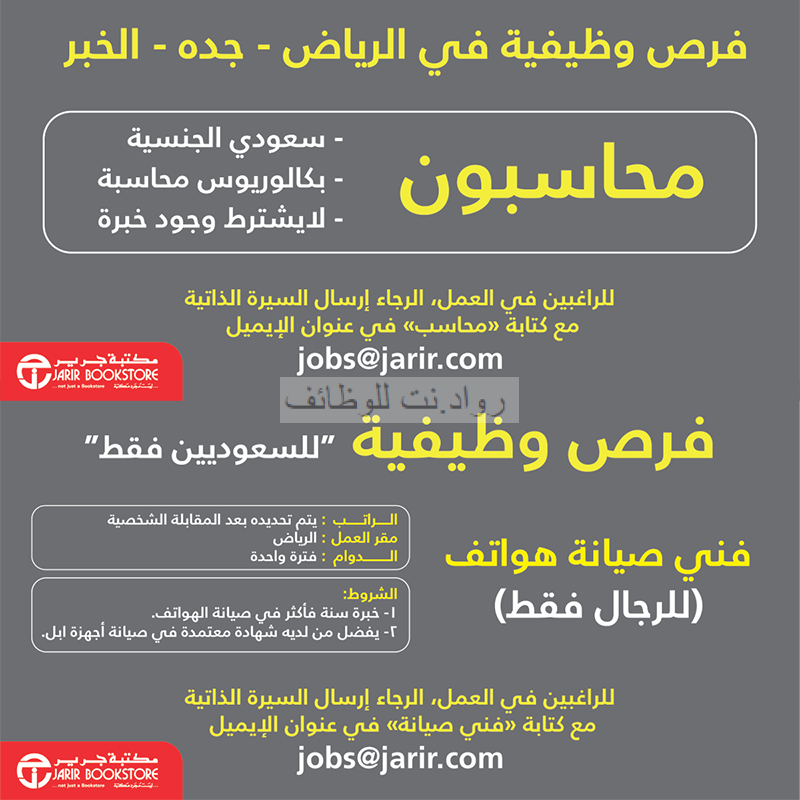 فرص وظيفية في الرياض - جده - الخبر

محاسبون

- سعودي الجنسية
- بكالوريوس محاسبة
- لايشترط وجود خبرة

للراغبين في العمل، الرجاء إرسال السيرة الذاتية مع كتابة «محاسب» في عنوان الإيميل

jobs@jarir.com

مكتبة جرير
JARIR BOOKSTORE
...not just a Bookstore ليست مجرد مكتبة

رواد.نت للوظائف

فرص وظيفية "للسعوديين فقط"

فني صيانة هواتف
(للرجال فقط)

الراتب : يتم تحديده بعد المقابلة الشخصية
مقر العمل : الرياض
الدوام : فترة واحدة

الشروط:
١- خبرة سنة فأكثر في صيانة الهواتف.
٢- يفضل من لديه شهادة معتمدة في صيانة أجهزة ابل.

للراغبين في العمل، الرجاء إرسال السيرة الذاتية مع كتابة «فني صيانة» في عنوان الإيميل

jobs@jarir.com

مكتبة جرير
JARIR BOOKSTORE
...not just a Bookstore ليست مجرد مكتبة